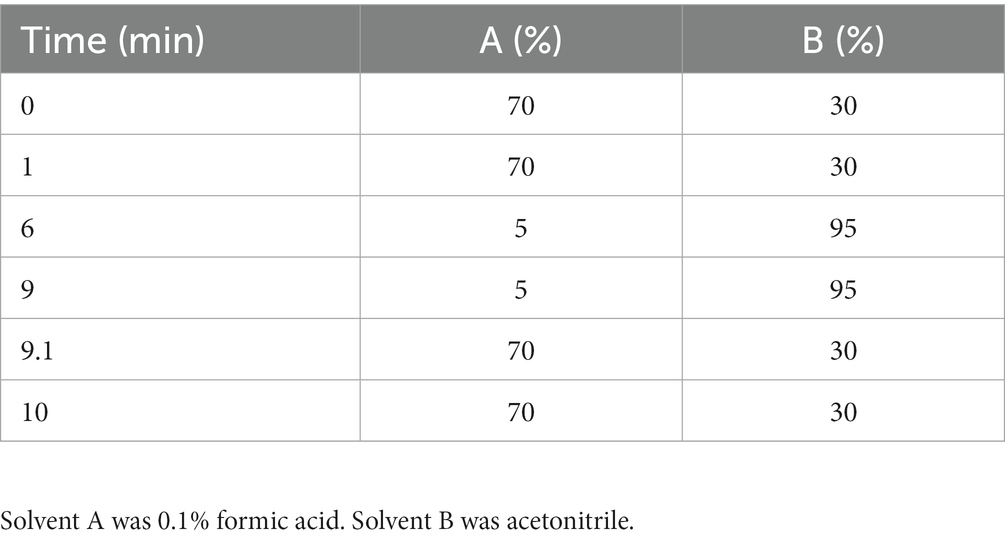 | Time (min) | A (%) | B (%) |
|---|---|---|
| 0 | 70 | 30 |
| 1 | 70 | 30 |
| 6 | 5 | 95 |
| 9 | 5 | 95 |
| 9.1 | 70 | 30 |
| 10 | 70 | 30 |

Solvent A was 0.1% formic acid. Solvent B was acetonitrile.